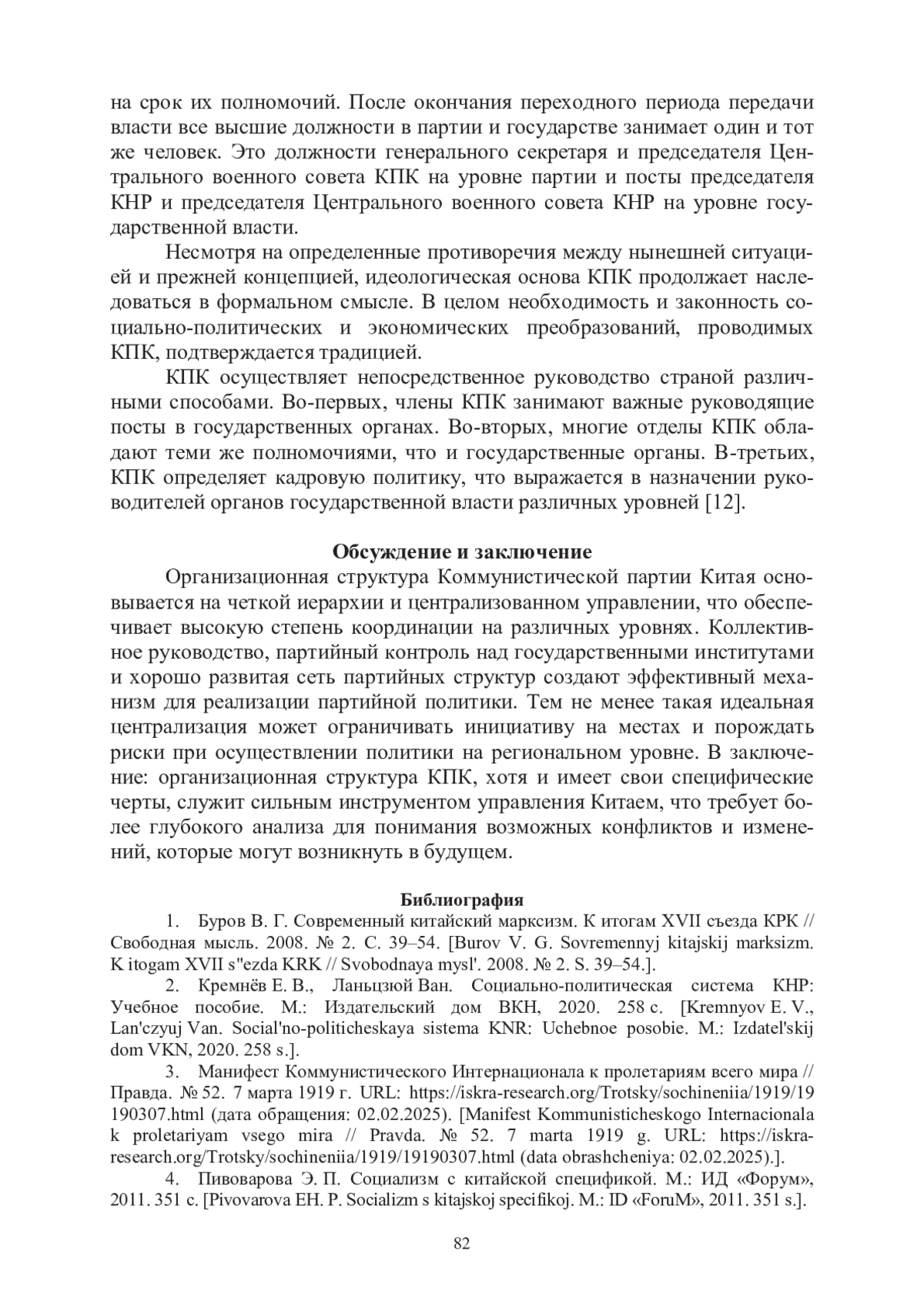 на срок их полномочий. После окончания переходного периода передачи власти все высшие должности в партии и государстве занимает один и тот же человек. Это должности генерального секретаря и председателя Центрального военного совета КПК на уровне партии и посты председателя КНР и председателя Центрального военного совета КНР на уровне государственной власти.

Несмотря на определенные противоречия между нынешней ситуацией и прежней концепцией, идеологическая основа КПК продолжает наследоваться в формальном смысле. В целом необходимость и законность социально-политических и экономических преобразований, проводимых КПК, подтверждается традицией.

КПК осуществляет непосредственное руководство страной различными способами. Во-первых, члены КПК занимают важные руководящие посты в государственных органах. Во-вторых, многие отделы КПК обладают теми же полномочиями, что и государственные органы. В-третьих, КПК определяет кадровую политику, что выражается в назначении руководителей органов государственной власти различных уровней [12].

Обсуждение и заключение

Организационная структура Коммунистической партии Китая основывается на четкой иерархии и централизованном управлении, что обеспечивает высокую степень координации на различных уровнях. Коллективное руководство, партийный контроль над государственными институтами и хорошо развитая сеть партийных структур создают эффективный механизм для реализации партийной политики. Тем не менее такая идеальная централизация может ограничивать инициативу на местах и порождать риски при осуществлении политики на региональном уровне. В заключение: организационная структура КПК, хотя и имеет свои специфические черты, служит сильным инструментом управления Китаем, что требует более глубокого анализа для понимания возможных конфликтов и изменений, которые могут возникнуть в будущем.

Библиография

1. Буров В. Г. Современный китайский марксизм. К итогам XVII съезда КРК // Свободная мысль. 2008. № 2. С. 39–54. [Burov V. G. Sovremennyj kitajskij marksizm. K itogam XVII s"ezda KRK // Svobodnaya mysl'. 2008. № 2. S. 39–54.].

2. Кремнёв Е. В., Ланьцзюй Ван. Социально-политическая система КНР: Учебное пособие. М.: Издательский дом ВКН, 2020. 258 с. [Kremnyov E. V., Lan'czyuj Van. Social'no-politicheskaya sistema KNR: Uchebnoe posobie. M.: Izdatel'skij dom VKN, 2020. 258 s.].

3. Манифест Коммунистического Интернационала к пролетариям всего мира // Правда. № 52. 7 марта 1919 г. URL: https://iskra-research.org/Trotsky/sochineniia/1919/19190307.html (дата обращения: 02.02.2025). [Manifest Kommunisticheskogo Internacionala k proletariyam vsego mira // Pravda. № 52. 7 marta 1919 g. URL: https://iskra-research.org/Trotsky/sochineniia/1919/19190307.html (data obrashcheniya: 02.02.2025).].

4. Пивоварова Э. П. Социализм с китайской спецификой. М.: ИД «Форум», 2011. 351 с. [Pivovarova EH. P. Socializm s kitajskoj specifikoj. M.: ID «ForuM», 2011. 351 s.].

82